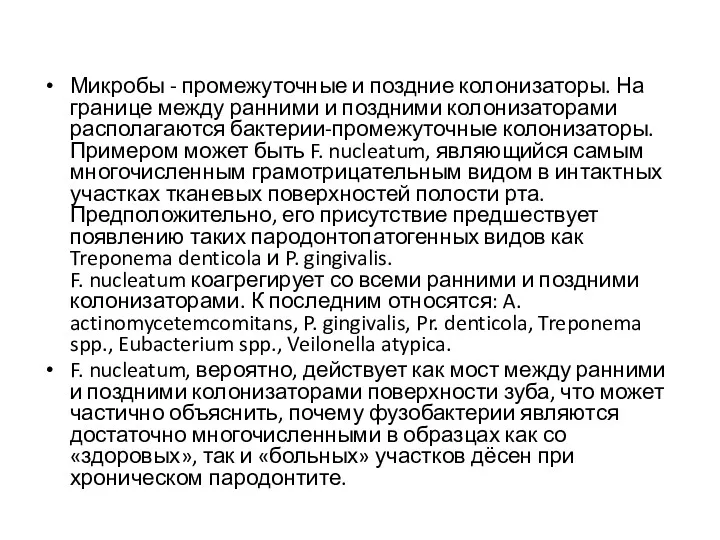 • Микробы - промежуточные и поздние колонизаторы. На границе между ранними и поздними колонизаторами располагаются бактерии-промежуточные колонизаторы. Примером может быть F. nucleatum, являющийся самым многочисленным грамотрицательным видом в интактных участках тканевых поверхностей полости рта. Предположительно, его присутствие предшествует появлению таких пародонтопатогенных видов как Treponema denticola и P. gingivalis.
F. nucleatum коагрегирует со всеми ранними и поздними колонизаторами. К последним относятся: A. actinomycetemcomitans, P. gingivalis, Pr. denticola, Treponema spp., Eubacterium spp., Veilonella atypica.

• F. nucleatum, вероятно, действует как мост между ранними и поздними колонизаторами поверхности зуба, что может частично объяснить, почему фузобактерии являются достаточно многочисленными в образцах как со «здоровых», так и «больных» участков дёсен при хроническом пародонтите.